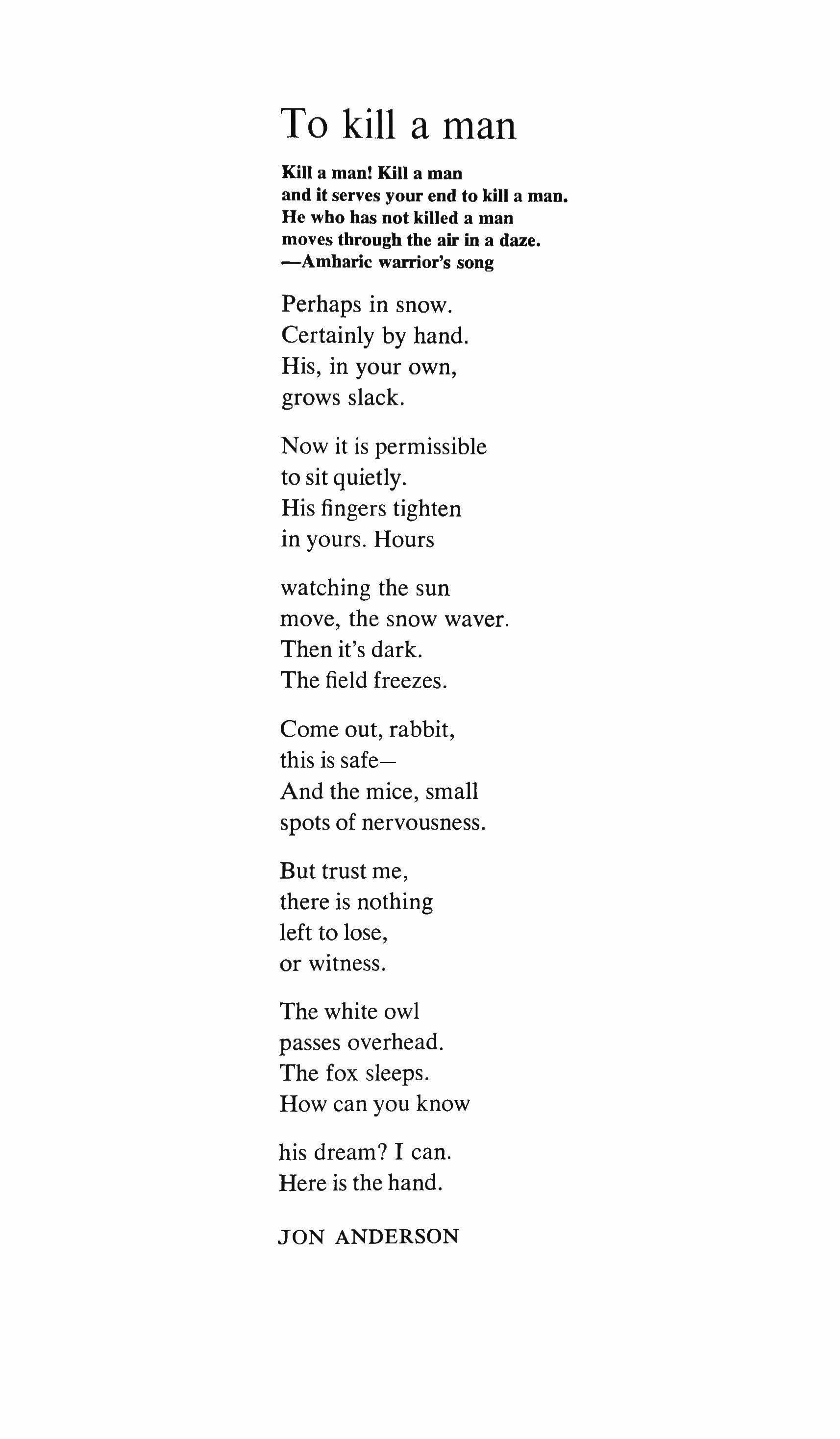 To kill a man

Kill a man! Kill a man
and it serves your end to kill a man.
He who has not killed a man
moves through the air in a daze.
—Amharic warrior's song

Perhaps in snow.
Certainly by hand.
His, in your own,
grows slack.

Now it is permissible
to sit quietly.
His fingers tighten
in yours. Hours

watching the sun
move, the snow waver.
Then it's dark.
The field freezes.

Come out, rabbit,
this is safe—
And the mice, small
spots of nervousness.

But trust me,
there is nothing
left to lose,
or witness.

The white owl
passes overhead.
The fox sleeps.
How can you know

his dream? I can.
Here is the hand.

JON ANDERSON